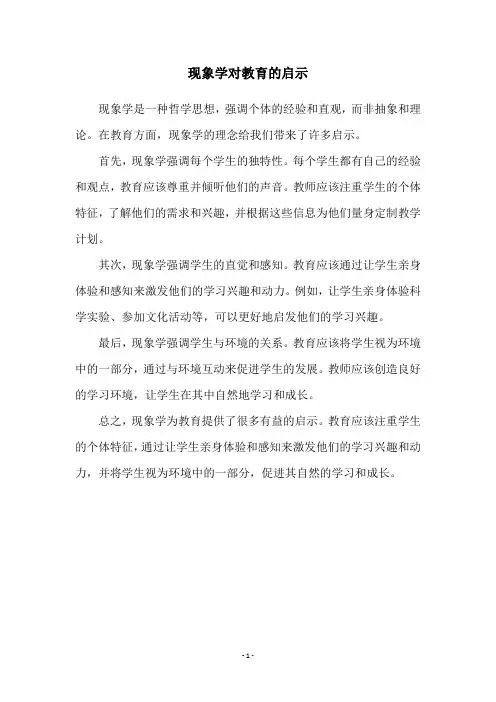 现象学对教育的启示

现象学是一种哲学思想，强调个体的经验和直观，而非抽象和理论。在教育方面，现象学的理念给我们带来了许多启示。

首先，现象学强调每个学生的独特性。每个学生都有自己的经验和观点，教育应该尊重并倾听他们的声音。教师应该注重学生的个体特征，了解他们的需求和兴趣，并根据这些信息为他们量身定制教学计划。

其次，现象学强调学生的直觉和感知。教育应该通过让学生亲身体验和感知来激发他们的学习兴趣和动力。例如，让学生亲身体验科学实验、参加文化活动等，可以更好地启发他们的学习兴趣。

最后，现象学强调学生与环境的关系。教育应该将学生视为环境中的一部分，通过与环境互动来促进学生的发展。教师应该创造良好的学习环境，让学生在其中自然地学习和成长。

总之，现象学为教育提供了很多有益的启示。教育应该注重学生的个体特征，通过让学生亲身体验和感知来激发他们的学习兴趣和动力，并将学生视为环境中的一部分，促进其自然的学习和成长。

- 1 -